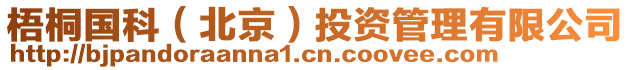 梧桐国科（北京）投资管理有限公司
http://bjpandoraanna1.cn.coovee.com